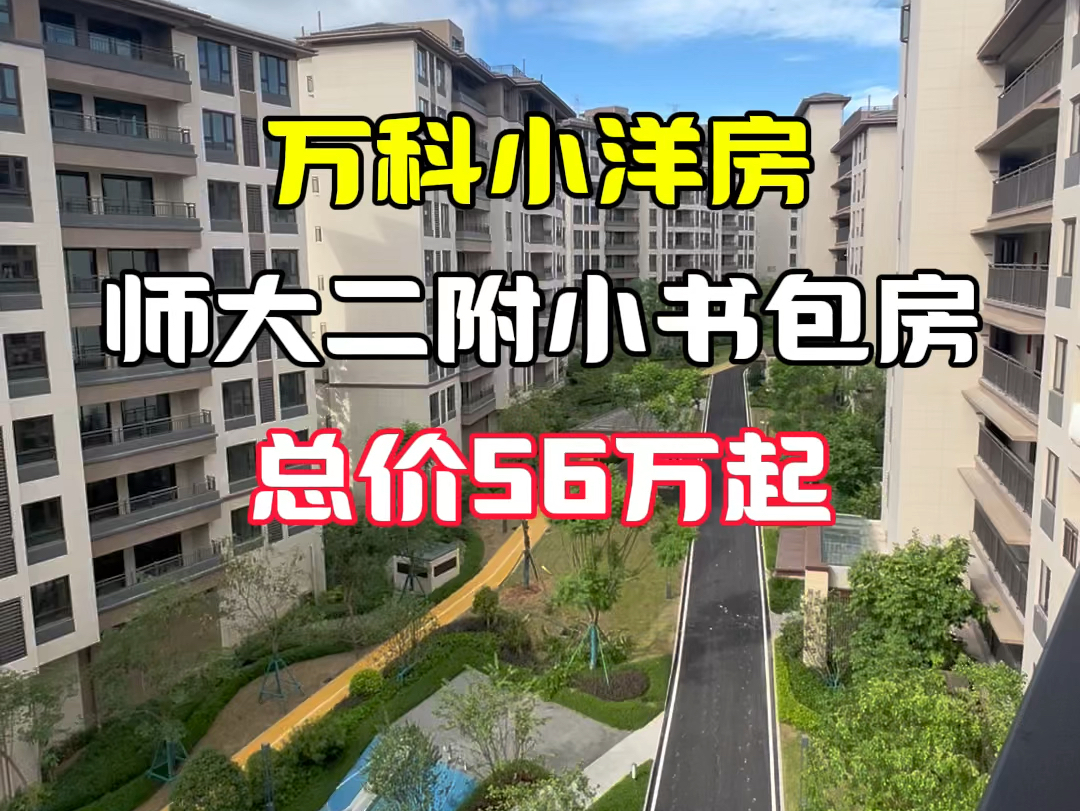 万科小洋房
师大二附小书包房
总价56万起